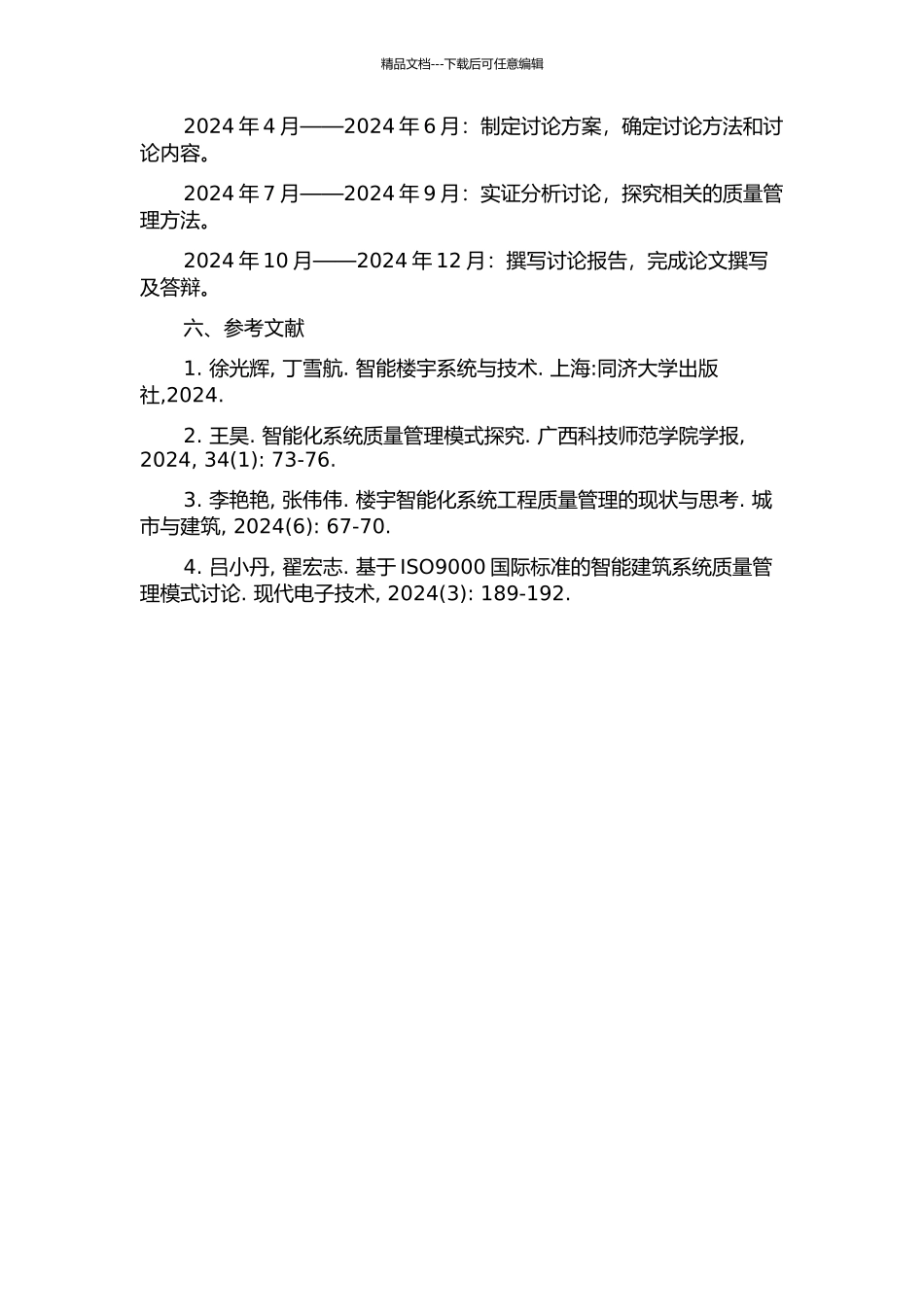 精品文档---下载后可任意编辑

2024 年 4 月——2024 年 6 月：制定讨论方案，确定讨论方法和讨论内容。

2024 年 7 月——2024 年 9 月：实证分析讨论，探究相关的质量管理方法。

2024 年 10 月——2024 年 12 月：撰写讨论报告，完成论文撰写及答辩。

六、参考文献

1. 徐光辉, 丁雪航. 智能楼宇系统与技术. 上海:同济大学出版社,2024.

2. 王昊. 智能化系统质量管理模式探究. 广西科技师范学院学报, 2024, 34(1): 73-76.

3. 李艳艳, 张伟伟. 楼宇智能化系统工程质量管理的现状与思考. 城市与建筑, 2024(6): 67-70.

4. 吕小丹, 翟宏志. 基于 ISO9000 国际标准的智能建筑系统质量管理模式讨论. 现代电子技术, 2024(3): 189-192.